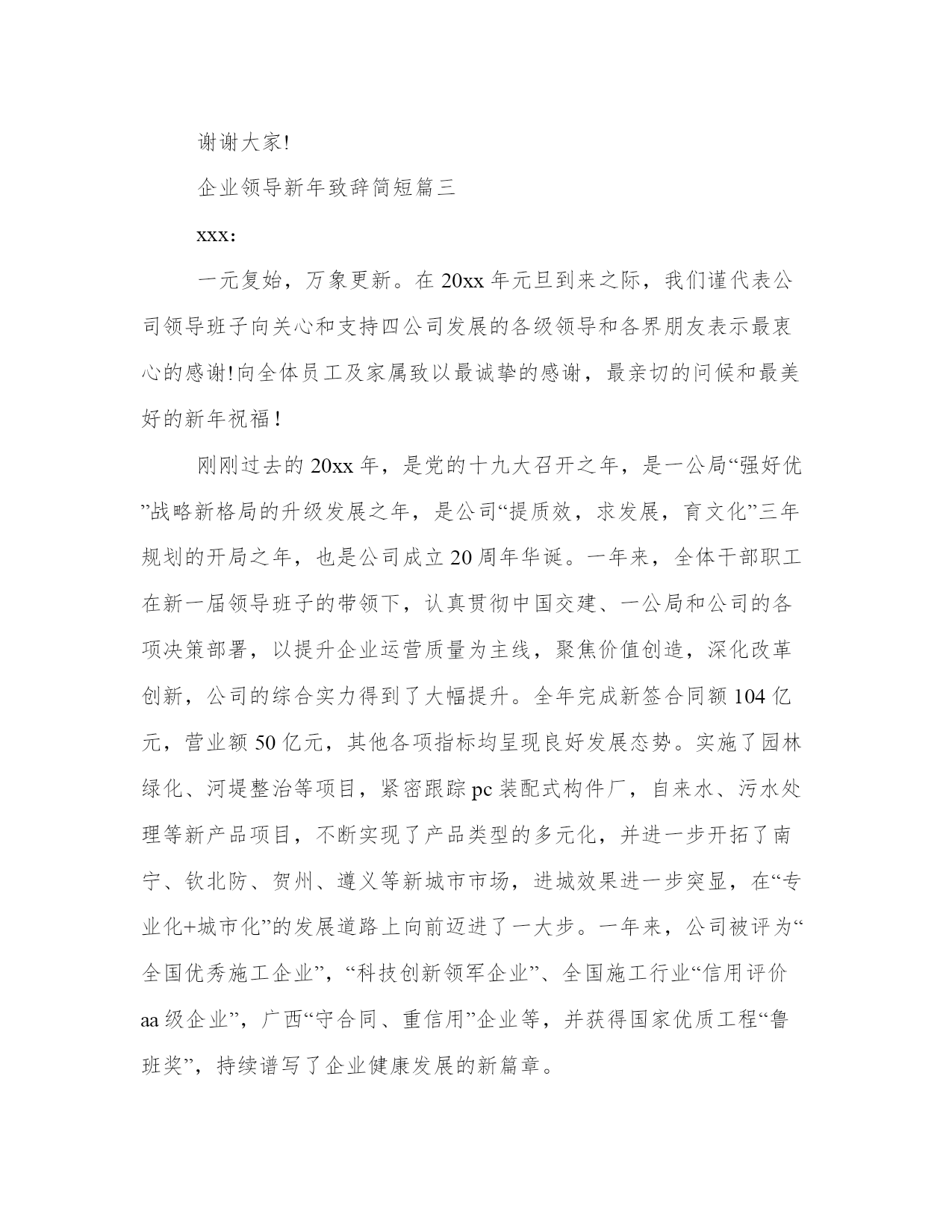 谢谢大家!

企业领导新年致辞简短篇三

xxx:

一元复始，万象更新。在20xx年元旦到来之际，我们谨代表公司领导班子向关心和支持四公司发展的各级领导和各界朋友表示最衷心的感谢!向全体员工及家属致以最诚挚的感谢，最亲切的问候和最美好的新年祝福！

刚刚过去的20xx年，是党的十九大召开之年，是一公局“强好优”战略新格局的升级发展之年，是公司“提质效，求发展，育文化”三年规划的开局之年，也是公司成立20周年华诞。一年来，全体干部职工在新一届领导班子的带领下，认真贯彻中国交建、一公局和公司的各项决策部署，以提升企业运营质量为主线，聚焦价值创造，深化改革创新，公司的综合实力得到了大幅提升。全年完成新签合同额104亿元，营业额50亿元，其他各项指标均呈现良好发展态势。实施了园林绿化、河堤整治等项目，紧密跟踪pc装配式构件厂，自来水、污水处理等新产品项目，不断实现了产品类型的多元化，并进一步开拓了南宁、钦北防、贺州、遵义等新城市市场，进城效果进一步突显，在“专业化+城市化”的发展道路上向前迈进了一大步。一年来，公司被评为“全国优秀施工企业”，“科技创新领军企业”、全国施工行业“信用评价aa级企业”，广西“守合同、重信用”企业等，并获得国家优质工程“鲁班奖”，持续谱写了企业健康发展的新篇章。